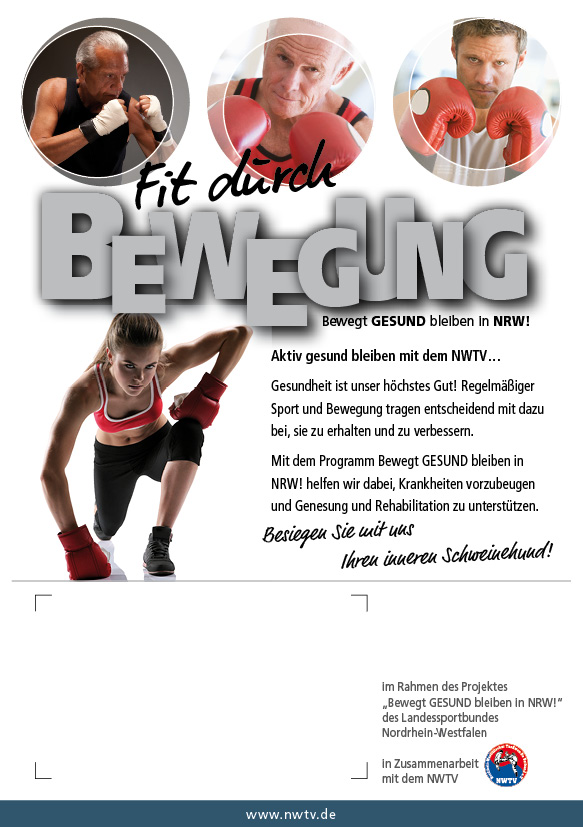 Fit durch

BEWEGUNG

Bewegt GESUND bleiben in NRW!

Aktiv gesund bleiben mit dem NWTV…

Gesundheit ist unser höchstes Gut! Regelmäßiger Sport und Bewegung tragen entscheidend mit dazu bei, sie zu erhalten und zu verbessern.

Mit dem Programm Bewegt GESUND bleiben in NRW! helfen wir dabei, Krankheiten vorzubeugen und Genesung und Rehabilitation zu unterstützen.

Besiegen Sie mit uns Ihren inneren Schweinehund!

im Rahmen des Projektes „Bewegt GESUND bleiben in NRW!“ des Landessportbundes Nordrhein-Westfalen

in Zusammenarbeit mit dem NWTV

NWTV

www.nwtv.de